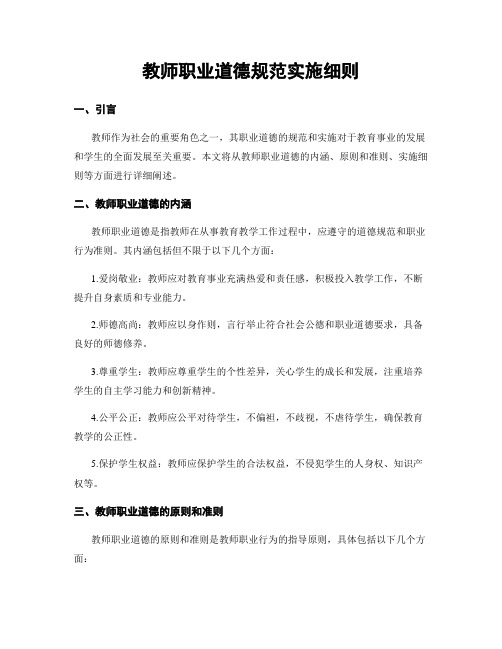 教师职业道德规范实施细则

一、引言

教师作为社会的重要角色之一，其职业道德的规范和实施对于教育事业的发展和学生的全面发展至关重要。本文将从教师职业道德的内涵、原则和准则、实施细则等方面进行详细阐述。

二、教师职业道德的内涵

教师职业道德是指教师在从事教育教学工作过程中，应遵守的道德规范和职业行为准则。其内涵包括但不限于以下几个方面：

1.爱岗敬业：教师应对教育事业充满热爱和责任感，积极投入教学工作，不断提升自身素质和专业能力。

2.师德高尚：教师应以身作则，言行举止符合社会公德和职业道德要求，具备良好的师德修养。

3.尊重学生：教师应尊重学生的个性差异，关心学生的成长和发展，注重培养学生的自主学习能力和创新精神。

4.公平公正：教师应公平对待学生，不偏袒，不歧视，不虐待学生，确保教育教学的公正性。

5.保护学生权益：教师应保护学生的合法权益，不侵犯学生的人身权、知识产权等。

三、教师职业道德的原则和准则

教师职业道德的原则和准则是教师职业行为的指导原则，具体包括以下几个方面：